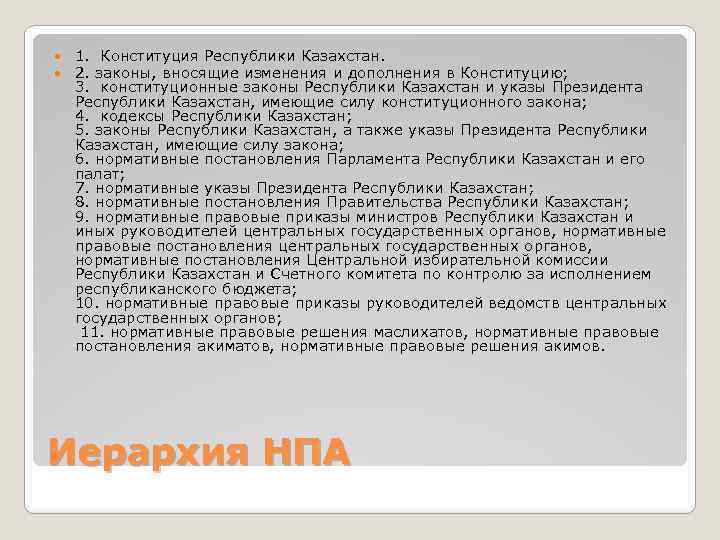 1. Конституция Республики Казахстан.

2. законы, вносящие изменения и дополнения в Конституцию;
3. конституционные законы Республики Казахстан и указы Президента Республики Казахстан, имеющие силу конституционного закона;
4. кодексы Республики Казахстан;
5. законы Республики Казахстан, а также указы Президента Республики Казахстан, имеющие силу закона;
6. нормативные постановления Парламента Республики Казахстан и его палат;
7. нормативные указы Президента Республики Казахстан;
8. нормативные постановления Правительства Республики Казахстан;
9. нормативные правовые приказы министров Республики Казахстан и иных руководителей центральных государственных органов, нормативные правовые постановления центральных государственных органов, нормативные постановления Центральной избирательной комиссии Республики Казахстан и Счетного комитета по контролю за исполнением республиканского бюджета;
10. нормативные правовые приказы руководителей ведомств центральных государственных органов;
11. нормативные правовые решения маслихатов, нормативные правовые постановления акиматов, нормативные правовые решения акимов.

Иерархия НПА